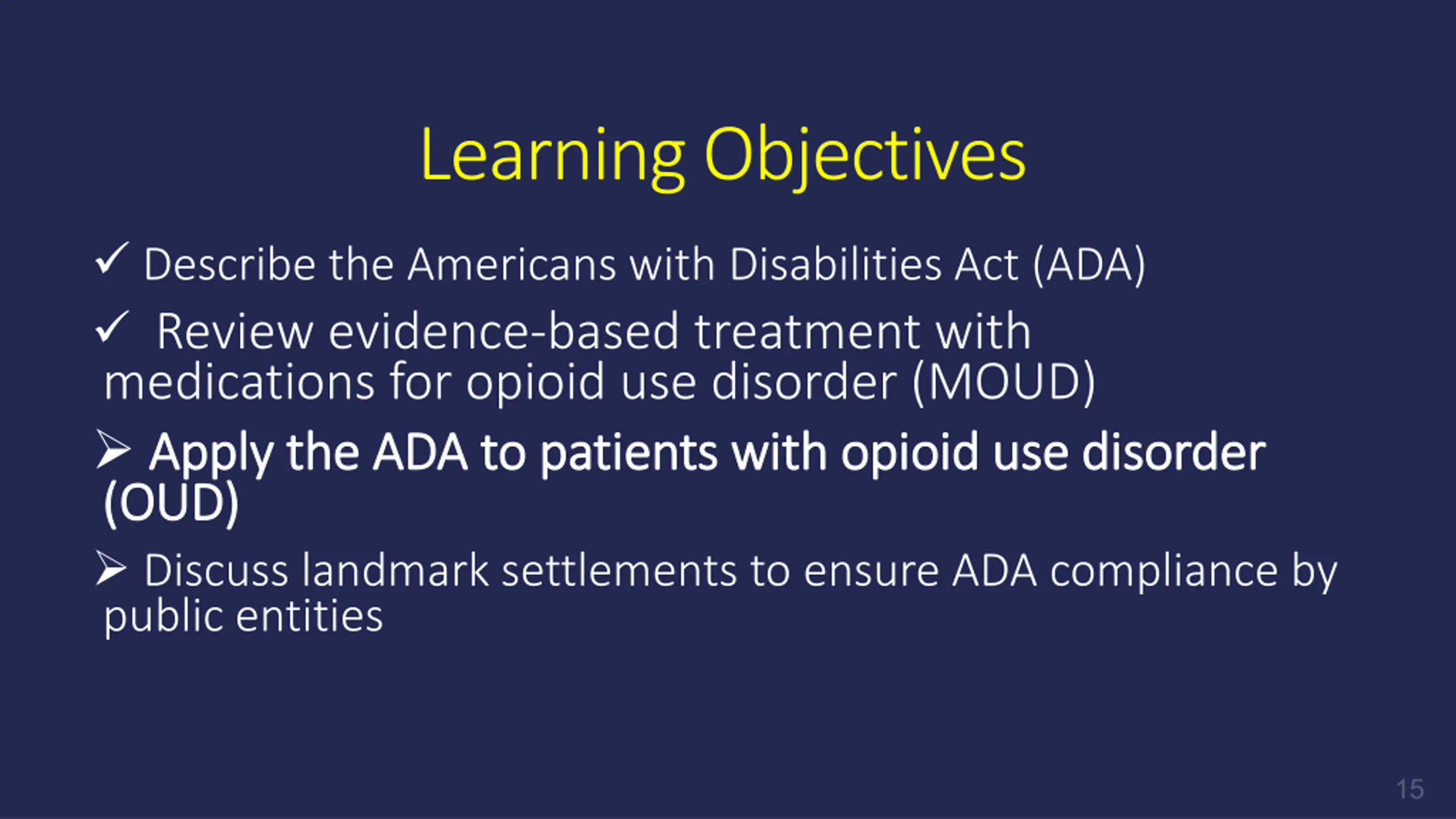 Learning Objectives

✓ Describe the Americans with Disabilities Act (ADA)

✓ Review evidence-based treatment with medications for opioid use disorder (MOUD)

➢ Apply the ADA to patients with opioid use disorder (OUD)

➢ Discuss landmark settlements to ensure ADA compliance by public entities

15